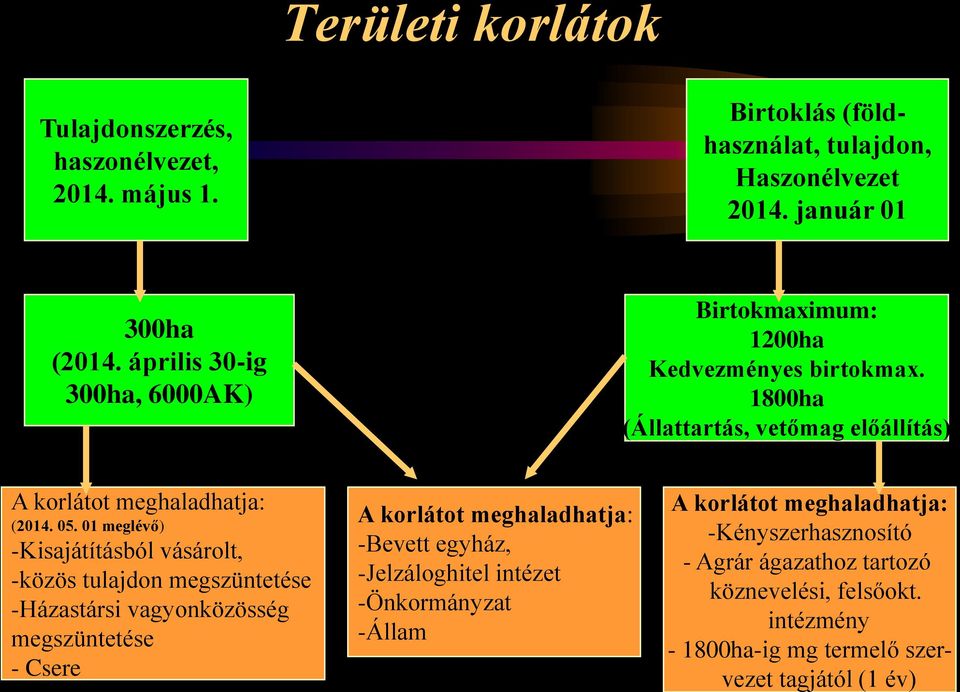 Területi korlátok

Tulajdonszerzés, haszonélvezet, 2014. május 1.

Birtoklás (földhasználat, tulajdon, Haszonélvezet 2014. január 01

300ha (2014. április 30-ig 300ha, 6000AK)

Birtokmaximum: 1200ha Kedvezményes birtokmax. 1800ha (Állattartás, vetőmag előállítás)

A korlátot meghaladhatja:
(2014. 05. 01 meglévő)
-Kisajátításból vásárolt,
-közös tulajdon megszüntetése
-Házastársi vagyonközösség megszüntetése
- Csere

A korlátot meghaladhatja:
-Bevett egyház,
-Jelzáloghitel intézet
-Önkormányzat
-Állam

A korlátot meghaladhatja:
-Kényszerhasznosító
- Agrár ágazathoz tartozó köznevelési, felsőokt. intézmény
- 1800ha-ig mg termelő szervezet tagjától (1 év)